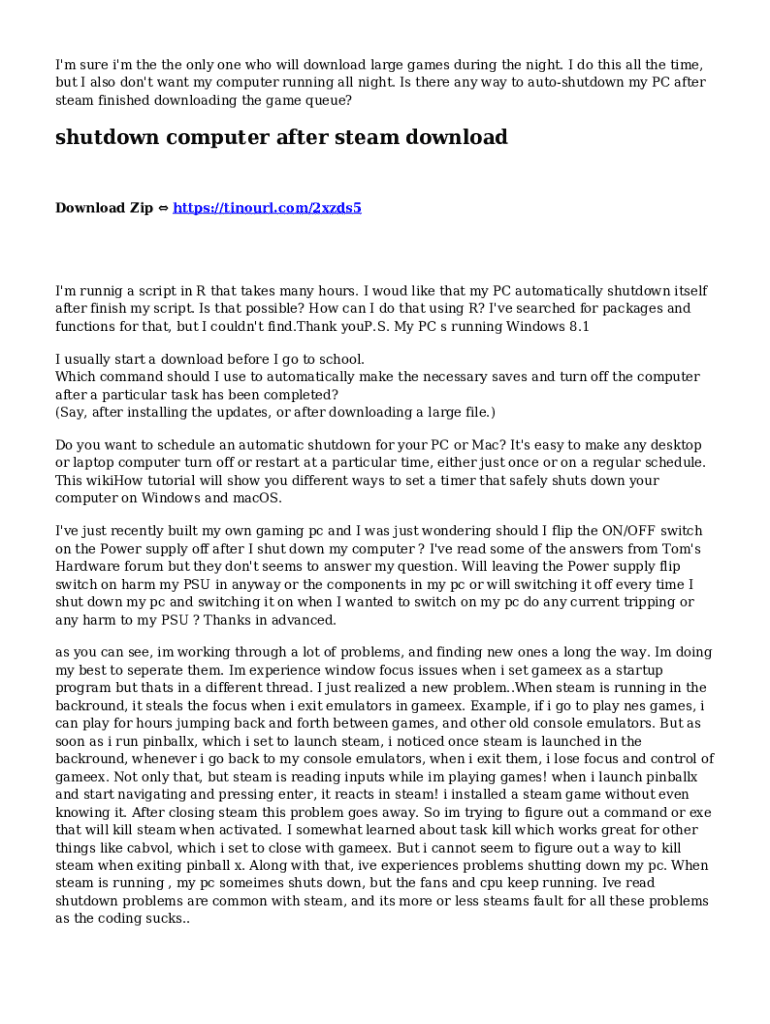 I'm sure i'm the the only one who will download large games during the night. I do this all the time, but I also don't want my computer running all night. Is there any way to auto-shutdown my PC after steam finished downloading the game queue?

shutdown computer after steam download

Download Zip ⇔ https://tinourl.com/2xzds5

I'm runnig a script in R that takes many hours. I woud like that my PC automatically shutdown itself after finish my script. Is that possible? How can I do that using R? I've searched for packages and functions for that, but I couldn't find.Thank youP.S. My PC s running Windows 8.1

I usually start a download before I go to school.
Which command should I use to automatically make the necessary saves and turn off the computer after a particular task has been completed?
(Say, after installing the updates, or after downloading a large file.)

Do you want to schedule an automatic shutdown for your PC or Mac? It's easy to make any desktop or laptop computer turn off or restart at a particular time, either just once or on a regular schedule. This wikiHow tutorial will show you different ways to set a timer that safely shuts down your computer on Windows and macOS.

I've just recently built my own gaming pc and I was just wondering should I flip the ON/OFF switch on the Power supply off after I shut down my computer ? I've read some of the answers from Tom's Hardware forum but they don't seems to answer my question. Will leaving the Power supply flip switch on harm my PSU in anyway or the components in my pc or will switching it off every time I shut down my pc and switching it on when I wanted to switch on my pc do any current tripping or any harm to my PSU ? Thanks in advanced.

as you can see, im working through a lot of problems, and finding new ones a long the way. Im doing my best to seperate them. Im experience window focus issues when i set gameex as a startup program but thats in a different thread. I just realized a new problem..When steam is running in the backround, it steals the focus when i exit emulators in gameex. Example, if i go to play nes games, i can play for hours jumping back and forth between games, and other old console emulators. But as soon as i run pinballx, which i set to launch steam, i noticed once steam is launched in the backround, whenever i go back to my console emulators, when i exit them, i lose focus and control of gameex. Not only that, but steam is reading inputs while im playing games! when i launch pinballx and start navigating and pressing enter, it reacts in steam! i installed a steam game without even knowing it. After closing steam this problem goes away. So im trying to figure out a command or exe that will kill steam when activated. I somewhat learned about task kill which works great for other things like cabvol, which i set to close with gameex. But i cannot seem to figure out a way to kill steam when exiting pinball x. Along with that, ive experiences problems shutting down my pc. When steam is running , my pc someimes shuts down, but the fans and cpu keep running. Ive read shutdown problems are common with steam, and its more or less steams fault for all these problems as the coding sucks..